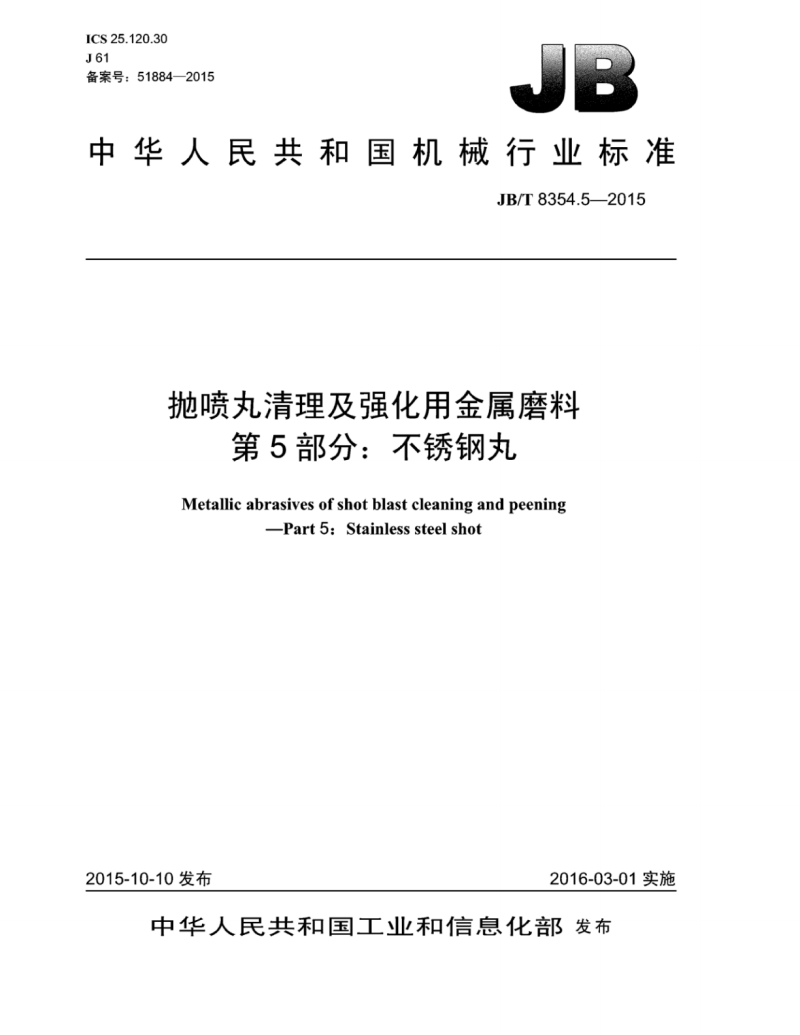 ICS 25.120.30
J 61
备案号：51884—2015

JB

中华人民共和国机械行业标准

JB/T 8354.5—2015

抛喷丸清理及强化用金属磨料
第5部分：不锈钢丸

Metallic abrasives of shot blast cleaning and peening
—Part 5：Stainless steel shot

2015-10-10 发布

2016-03-01 实施

中华人民共和国工业和信息化部 发布